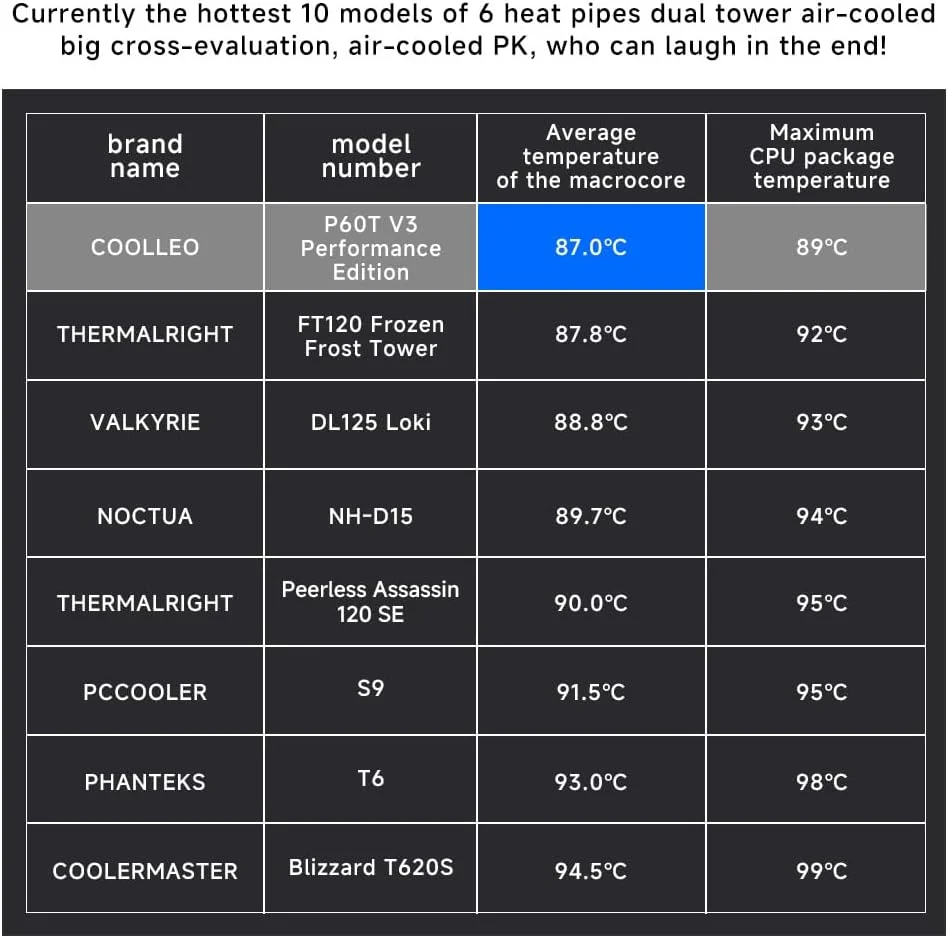 Currently the hottest 10 models of 6 heat pipes dual tower air-cooled big cross-evaluation, air-cooled PK, who can laugh in the end!

| brand name | model number | Average temperature of the macrocore | Maximum CPU package temperature |
|---|---|---|---|
| COOLLEO | P60T V3 Performance Edition | 87.0°C | 89°C |
| THERMALRIGHT | FT120 Frozen Frost Tower | 87.8°C | 92°C |
| VALKYRIE | DL125 Loki | 88.8°C | 93°C |
| NOCTUA | NH-D15 | 89.7°C | 94°C |
| THERMALRIGHT | Peerless Assassin 120 SE | 90.0°C | 95°C |
| PCCOOLER | S9 | 91.5°C | 95°C |
| PHANTEKS | T6 | 93.0°C | 98°C |
| COOLERMASTER | Blizzard T620S | 94.5°C | 99°C |